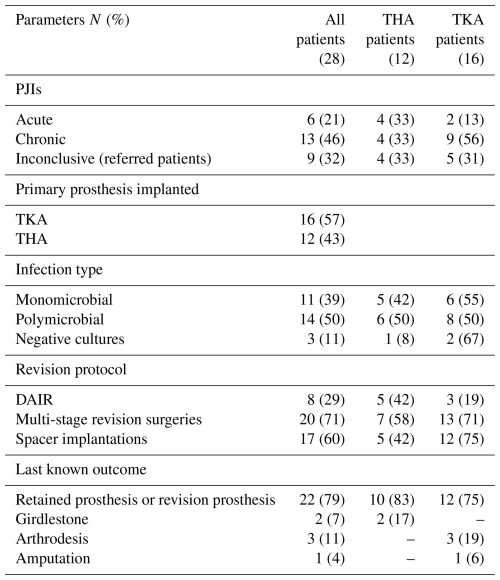 | Parameters $N$ (%) | All patients (28) | THA patients (12) | TKA patients (16) |
|---|---|---|---|
| PJIs | | | |
| Acute | 6 (21) | 4 (33) | 2 (13) |
| Chronic | 13 (46) | 4 (33) | 9 (56) |
| Inconclusive (referred patients) | 9 (32) | 4 (33) | 5 (31) |
| Primary prosthesis implanted | | | |
| TKA | 16 (57) | | |
| THA | 12 (43) | | |
| Infection type | | | |
| Monomicrobial | 11 (39) | 5 (42) | 6 (55) |
| Polymicrobial | 14 (50) | 6 (50) | 8 (50) |
| Negative cultures | 3 (11) | 1 (8) | 2 (67) |
| Revision protocol | | | |
| DAIR | 8 (29) | 5 (42) | 3 (19) |
| Multi-stage revision surgeries | 20 (71) | 7 (58) | 13 (71) |
| Spacer implantations | 17 (60) | 5 (42) | 12 (75) |
| Last known outcome | | | |
| Retained prosthesis or revision prosthesis | 22 (79) | 10 (83) | 12 (75) |
| Girdlestone | 2 (7) | 2 (17) | – |
| Arthrodesis | 3 (11) | – | 3 (19) |
| Amputation | 1 (4) | – | 1 (6) |